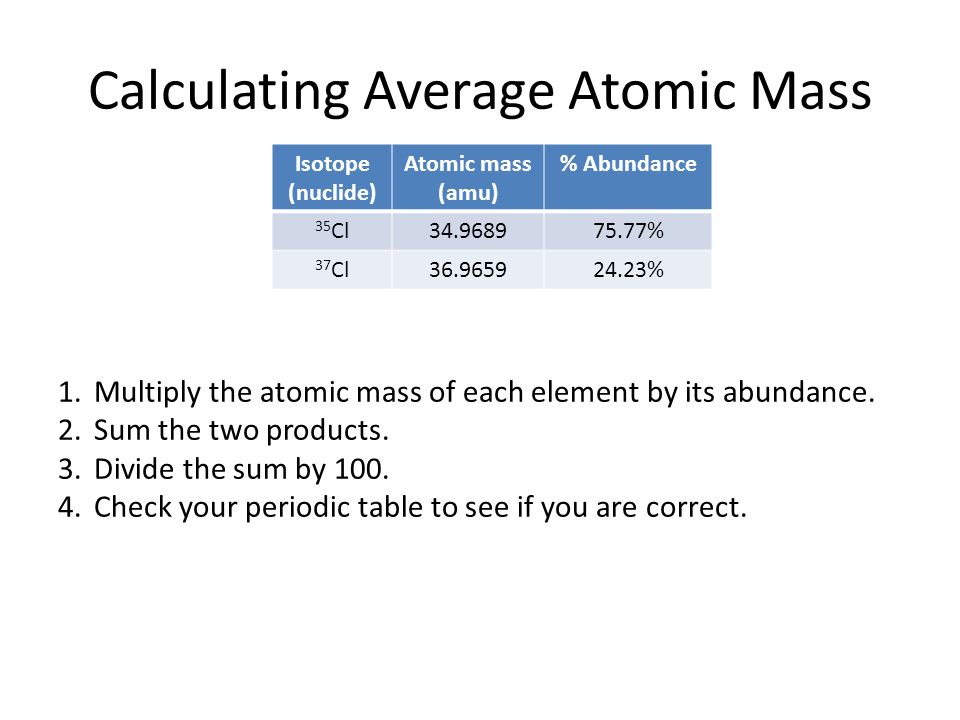 Calculating Average Atomic Mass

| Isotope (nuclide) | Atomic mass (amu) | % Abundance |
|---|---|---|
| $^{35}Cl$ | 34.9689 | 75.77% |
| $^{37}Cl$ | 36.9659 | 24.23% |

1. Multiply the atomic mass of each element by its abundance.
2. Sum the two products.
3. Divide the sum by 100.
4. Check your periodic table to see if you are correct.